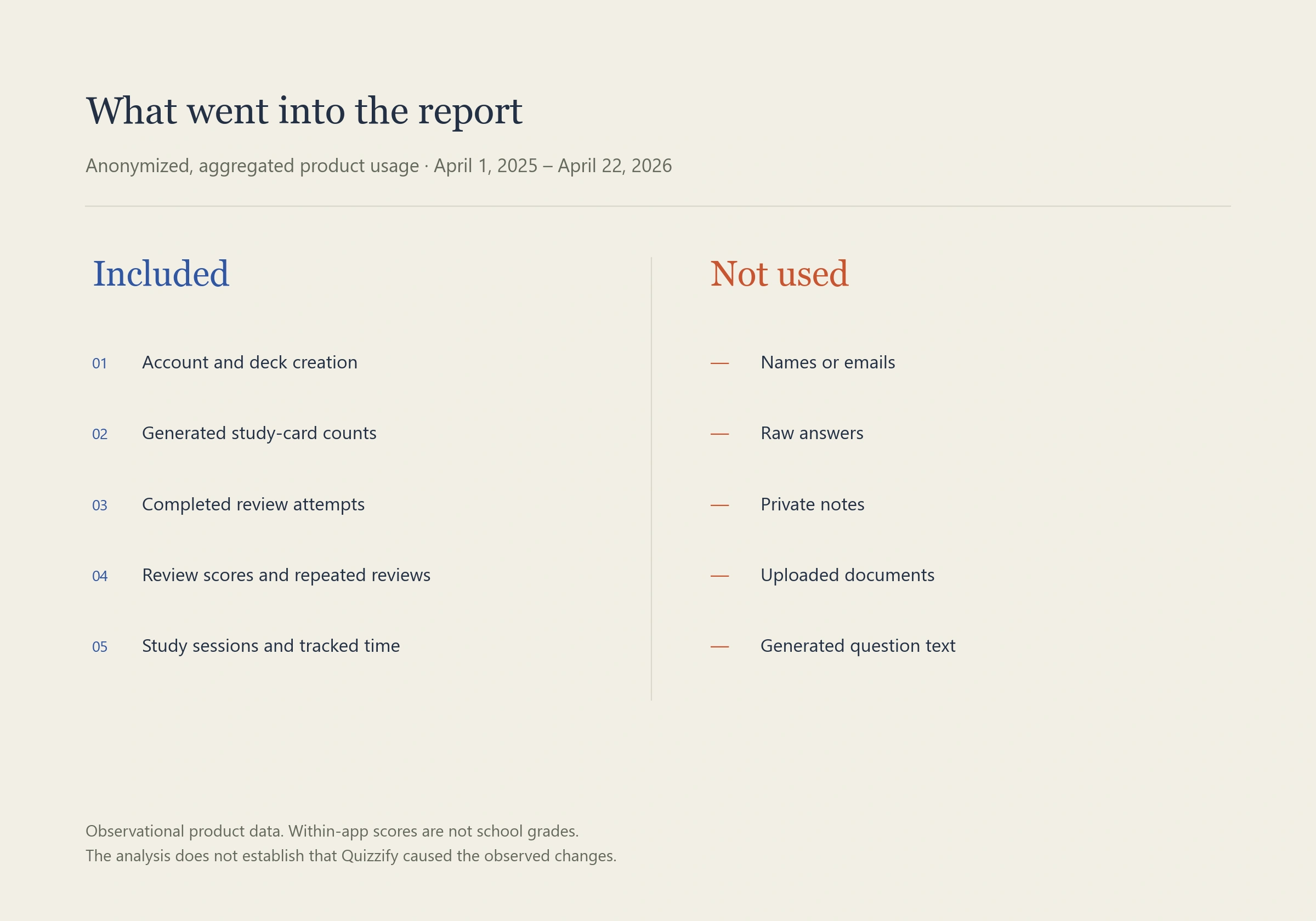 What went into the report

Anonymized, aggregated product usage · April 1, 2025 – April 22, 2026

Included

01 Account and deck creation

02 Generated study-card counts

03 Completed review attempts

04 Review scores and repeated reviews

05 Study sessions and tracked time

Not used

— Names or emails

— Raw answers

— Private notes

— Uploaded documents

— Generated question text

Observational product data. Within-app scores are not school grades.
The analysis does not establish that Quizzify caused the observed changes.